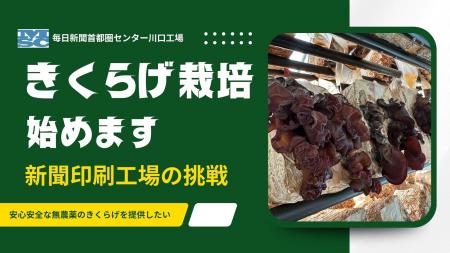 毎日新聞首都圏センター川口工場

きくらげ栽培
始めます

新聞印刷工場の挑戦

安心安全な無農薬のきくらげを提供したい